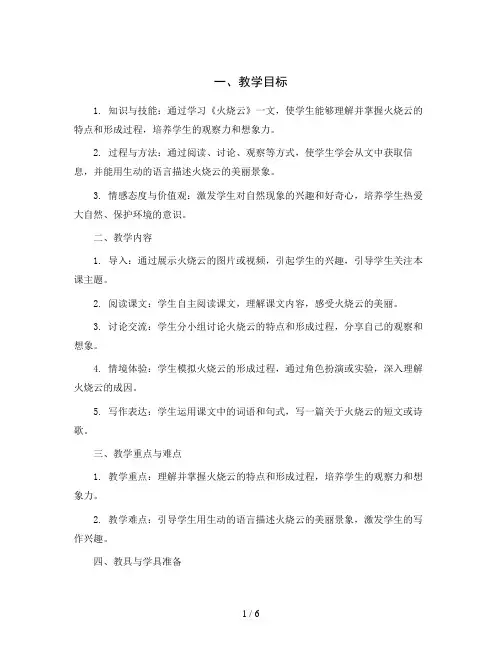 一、教学目标

1. 知识与技能：通过学习《火烧云》一文，使学生能够理解并掌握火烧云的特点和形成过程，培养学生的观察力和想象力。

2. 过程与方法：通过阅读、讨论、观察等方式，使学生学会从文中获取信息，并能用生动的语言描述火烧云的美丽景象。

3. 情感态度与价值观：激发学生对自然现象的兴趣和好奇心，培养学生热爱大自然、保护环境的意识。

二、教学内容

1. 导入：通过展示火烧云的图片或视频，引起学生的兴趣，引导学生关注本课主题。

2. 阅读课文：学生自主阅读课文，理解课文内容，感受火烧云的美丽。

3. 讨论交流：学生分小组讨论火烧云的特点和形成过程，分享自己的观察和想象。

4. 情境体验：学生模拟火烧云的形成过程，通过角色扮演或实验，深入理解火烧云的成因。

5. 写作表达：学生运用课文中的词语和句式，写一篇关于火烧云的短文或诗歌。

三、教学重点与难点

1. 教学重点：理解并掌握火烧云的特点和形成过程，培养学生的观察力和想象力。

2. 教学难点：引导学生用生动的语言描述火烧云的美丽景象，激发学生的写作兴趣。

四、教具与学具准备

1 / 6